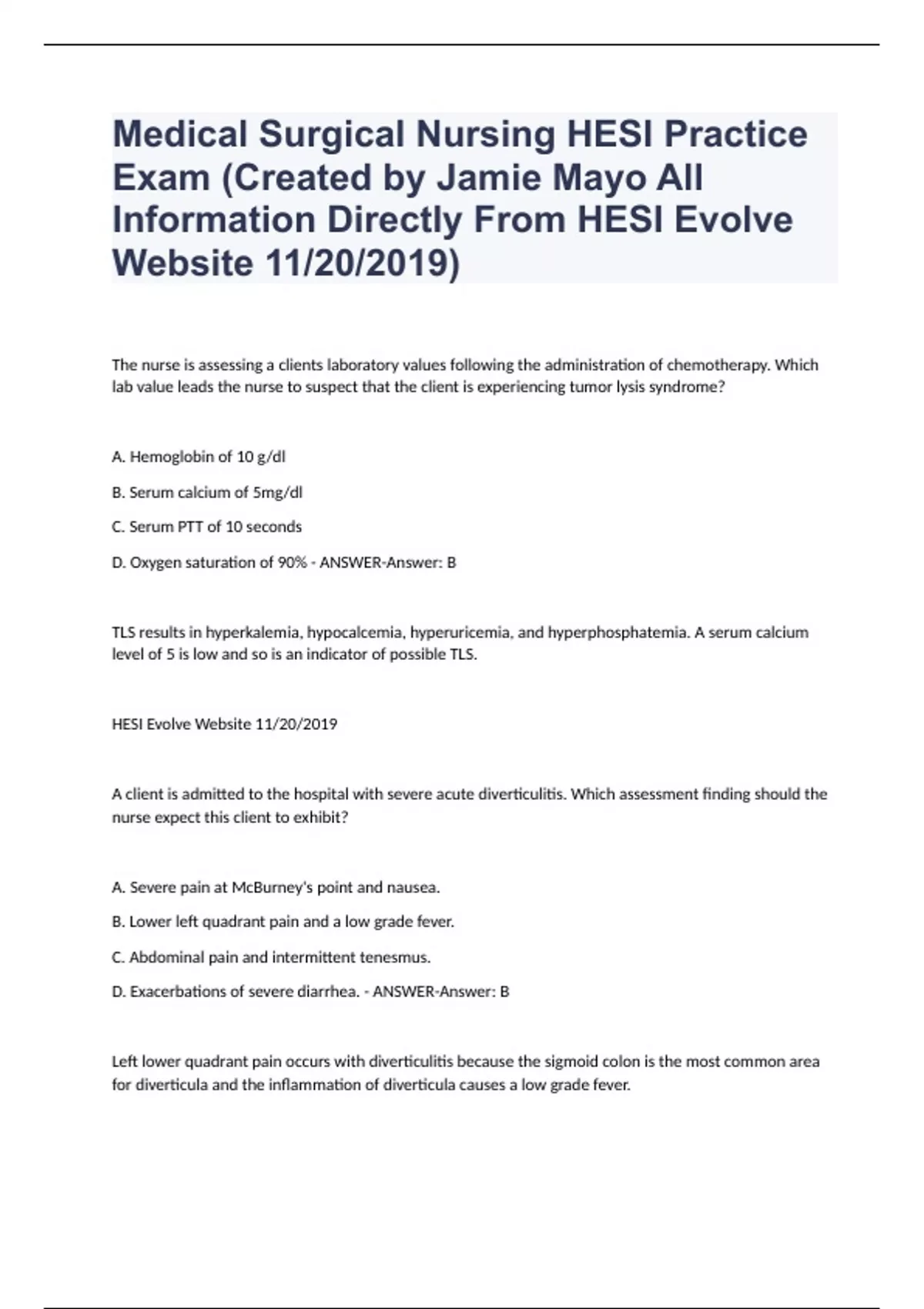 Medical Surgical Nursing HESI Practice Exam (Created by Jamie Mayo All Information Directly From HESI Evolve Website 11/20/2019)

The nurse is assessing a clients laboratory values following the administration of chemotherapy. Which lab value leads the nurse to suspect that the client is experiencing tumor lysis syndrome?

A. Hemoglobin of 10 g/dl

B. Serum calcium of 5mg/dl

C. Serum PTT of 10 seconds

D. Oxygen saturation of 90% - ANSWER-Answer: B

TLS results in hyperkalemia, hypocalcemia, hyperuricemia, and hyperphosphatemia. A serum calcium level of 5 is low and so is an indicator of possible TLS.

HESI Evolve Website 11/20/2019

A client is admitted to the hospital with severe acute diverticulitis. Which assessment finding should the nurse expect this client to exhibit?

A. Severe pain at McBurney's point and nausea.

B. Lower left quadrant pain and a low grade fever.

C. Abdominal pain and intermittent tenesmus.

D. Exacerbations of severe diarrhea. - ANSWER-Answer: B

Left lower quadrant pain occurs with diverticulitis because the sigmoid colon is the most common area for diverticula and the inflammation of diverticula causes a low grade fever.